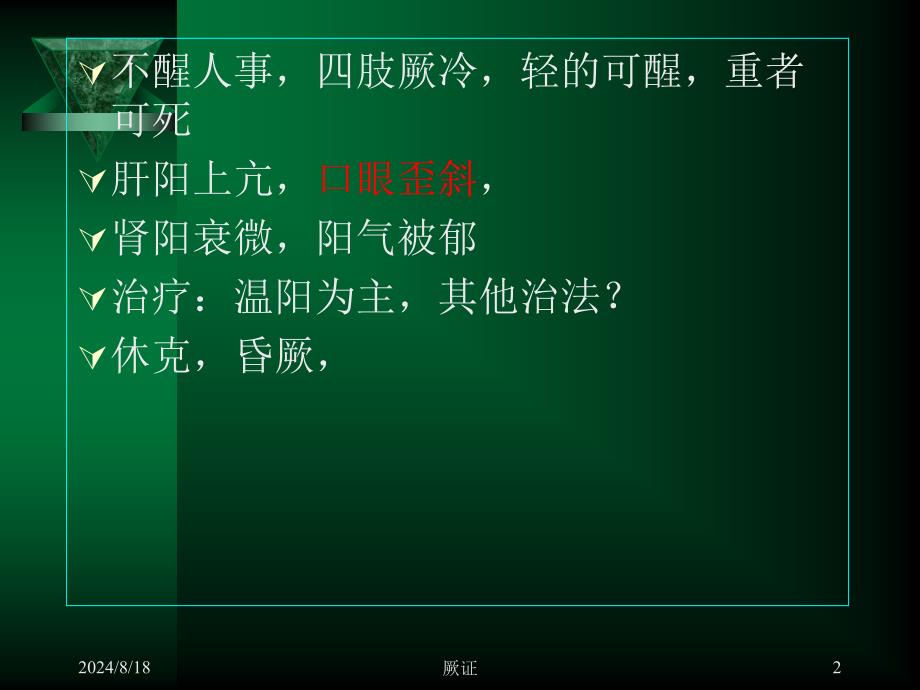 不醒人事，四肢厥冷，轻的可醒，重者可死

肝阳上亢，口眼歪斜，

肾阳衰微，阳气被郁

治疗：温阳为主，其他治法？

休克，昏厥，

2024/8/18

厥证

2